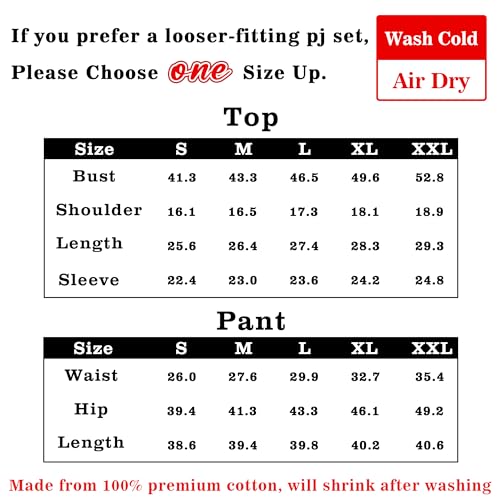 If you prefer a looser-fitting pj set, Please Choose one Size Up.

Wash Cold

Air Dry

Top

| Size | S | M | L | XL | XXL |
|---|---|---|---|---|---|
| Bust | 41.3 | 43.3 | 46.5 | 49.6 | 52.8 |
| Shoulder | 16.1 | 16.5 | 17.3 | 18.1 | 18.9 |
| Length | 25.6 | 26.4 | 27.4 | 28.3 | 29.3 |
| Sleeve | 22.4 | 23.0 | 23.6 | 24.2 | 24.8 |

Pant

| Size | S | M | L | XL | XXL |
|---|---|---|---|---|---|
| Waist | 26.0 | 27.6 | 29.9 | 32.7 | 35.4 |
| Hip | 39.4 | 41.3 | 43.3 | 46.1 | 49.2 |
| Length | 38.6 | 39.4 | 39.8 | 40.2 | 40.6 |

Made from 100% premium cotton, will shrink after washing